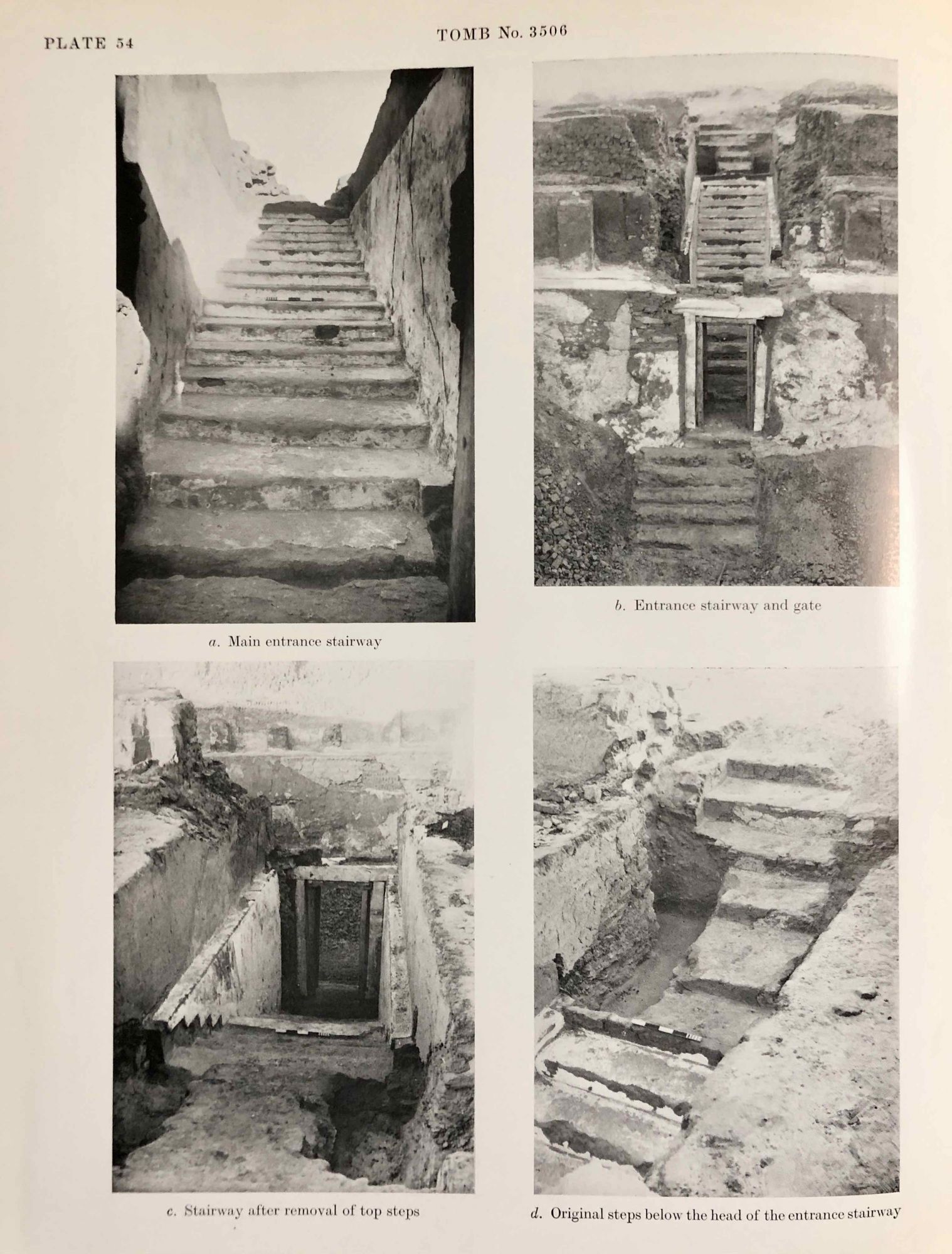 PLATE 54

TOMB No. 3506

a. Main entrance stairway

b. Entrance stairway and gate

c. Stairway after removal of top steps

d. Original steps below the head of the entrance stairway